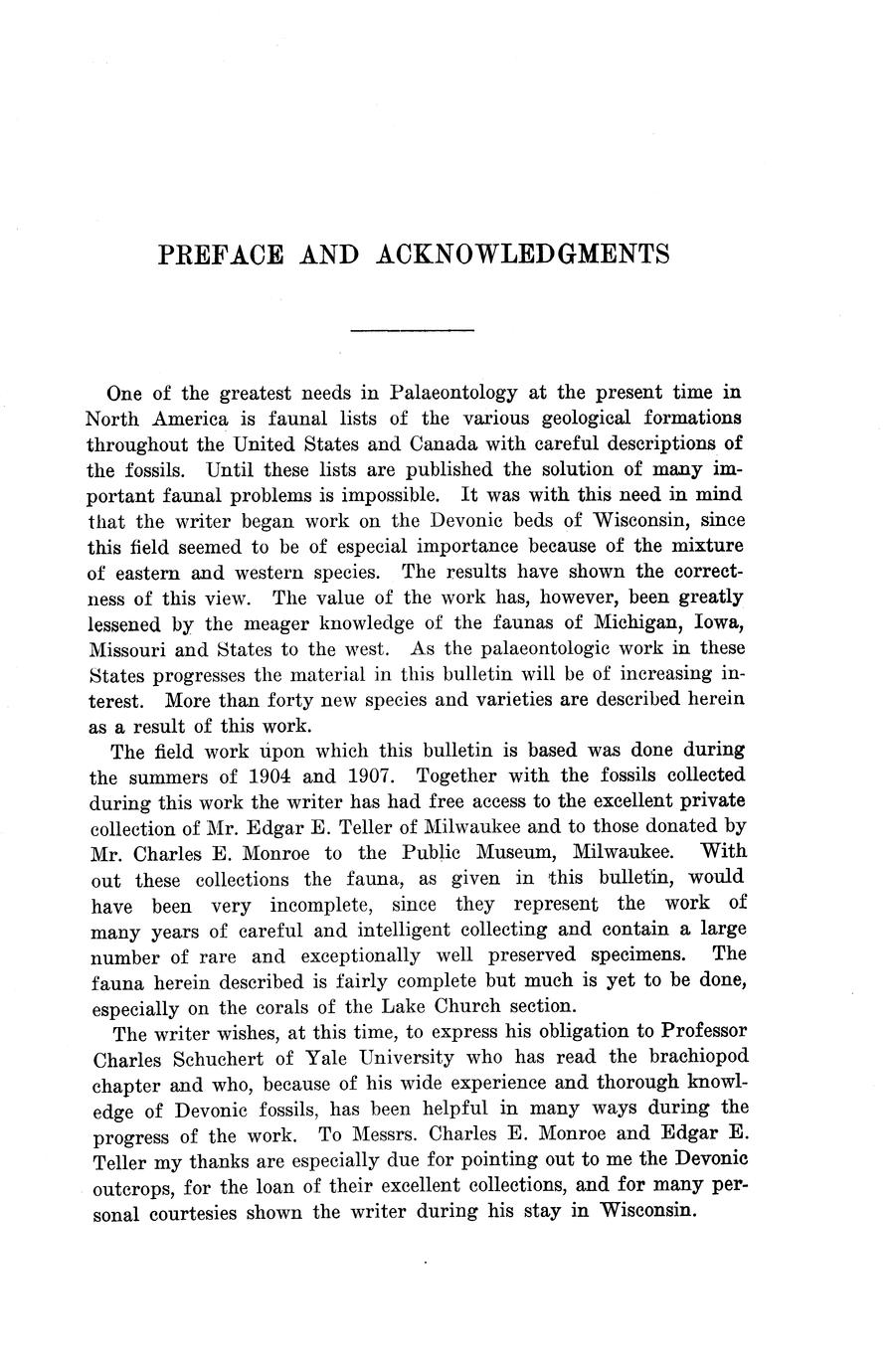 PREFACE AND ACKNOWLEDGMENTS

One of the greatest needs in Palaeontology at the present time in North America is faunal lists of the various geological formations throughout the United States and Canada with careful descriptions of the fossils. Until these lists are published the solution of many important faunal problems is impossible. It was with this need in mind that the writer began work on the Devonic beds of Wisconsin, since this field seemed to be of especial importance because of the mixture of eastern and western species. The results have shown the correctness of this view. The value of the work has, however, been greatly lessened by the meager knowledge of the faunas of Michigan, Iowa, Missouri and States to the west. As the palaeontologic work in these States progresses the material in this bulletin will be of increasing interest. More than forty new species and varieties are described herein as a result of this work.

The field work upon which this bulletin is based was done during the summers of 1904 and 1907. Together with the fossils collected during this work the writer has had free access to the excellent private collection of Mr. Edgar E. Teller of Milwaukee and to those donated by Mr. Charles E. Monroe to the Public Museum, Milwaukee. With out these collections the fauna, as given in this bulletin, would have been very incomplete, since they represent the work of many years of careful and intelligent collecting and contain a large number of rare and exceptionally well preserved specimens. The fauna herein described is fairly complete but much is yet to be done, especially on the corals of the Lake Church section.

The writer wishes, at this time, to express his obligation to Professor Charles Schuchert of Yale University who has read the brachiopod chapter and who, because of his wide experience and thorough knowledge of Devonic fossils, has been helpful in many ways during the progress of the work. To Messrs. Charles E. Monroe and Edgar E. Teller my thanks are especially due for pointing out to me the Devonic outcrops, for the loan of their excellent collections, and for many personal courtesies shown the writer during his stay in Wisconsin.